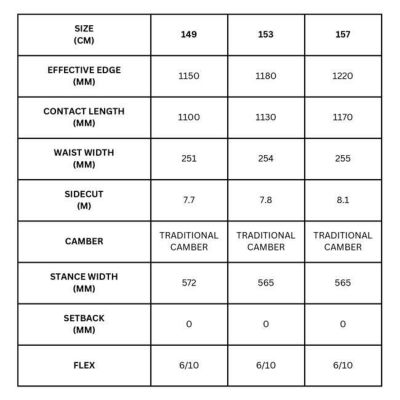 | SIZE (CM) | 149 | 153 | 157 |
|---|---|---|---|
| EFFECTIVE EDGE (MM) | 1150 | 1180 | 1220 |
| CONTACT LENGTH (MM) | 1100 | 1130 | 1170 |
| WAIST WIDTH (MM) | 251 | 254 | 255 |
| SIDECUT (M) | 7.7 | 7.8 | 8.1 |
| CAMBER | TRADITIONAL CAMBER | TRADITIONAL CAMBER | TRADITIONAL CAMBER |
| STANCE WIDTH (MM) | 572 | 565 | 565 |
| SETBACK (MM) | 0 | 0 | 0 |
| FLEX | 6/10 | 6/10 | 6/10 |